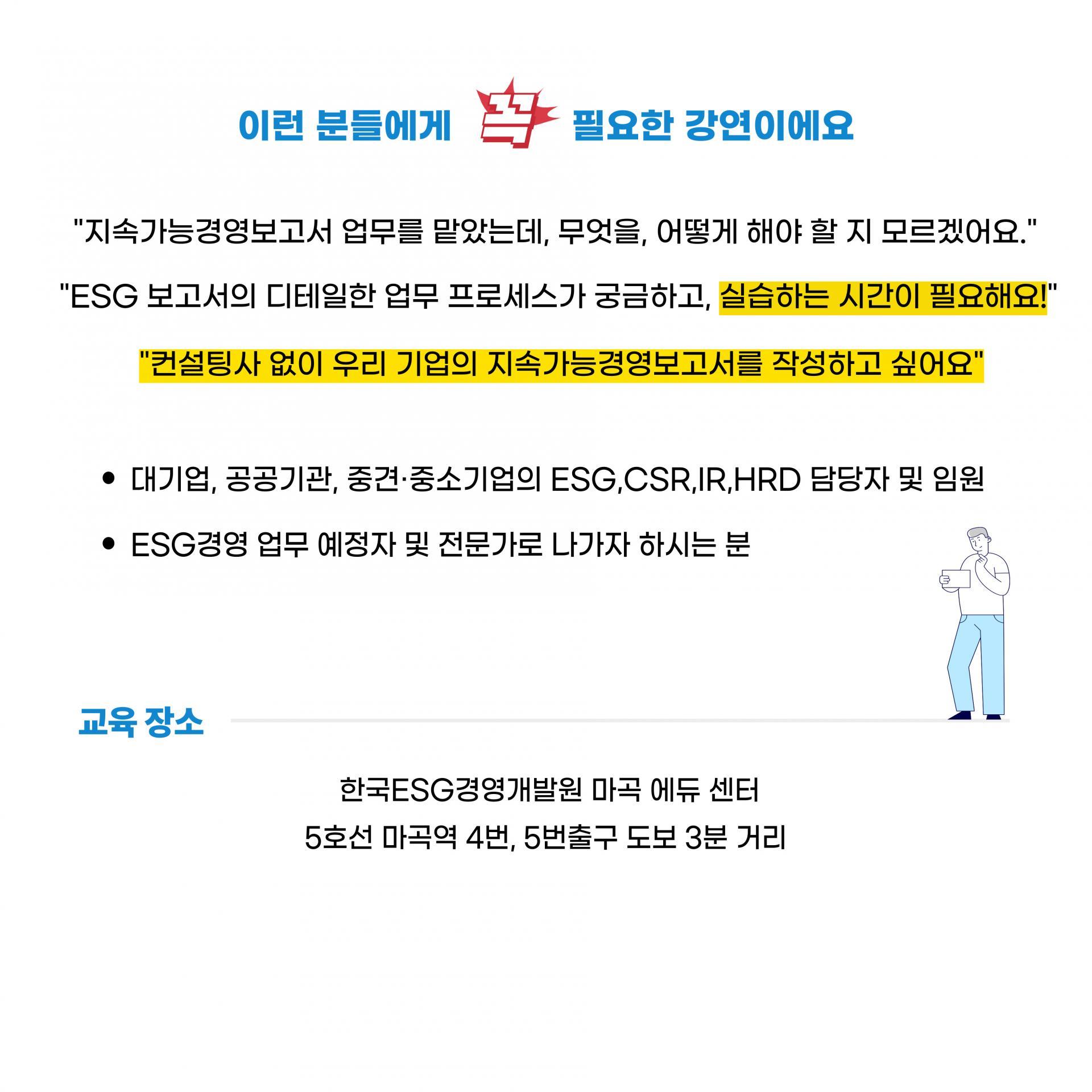 이런 분들에게 꼭 필요한 강연이에요

"지속가능경영보고서 업무를 맡았는데, 무엇을, 어떻게 해야 할 지 모르겠어요."

"ESG 보고서의 디테일한 업무 프로세스가 궁금하고, 실습하는 시간이 필요해요!"

"컨설팅사 없이 우리 기업의 지속가능경영보고서를 작성하고 싶어요"

• 대기업, 공공기관, 중견·중소기업의 ESG,CSR,IR,HRD 담당자 및 임원
• ESG경영 업무 예정자 및 전문가로 나가자 하시는 분

교육 장소

한국ESG경영개발원 마곡 에듀 센터
5호선 마곡역 4번, 5번출구 도보 3분 거리